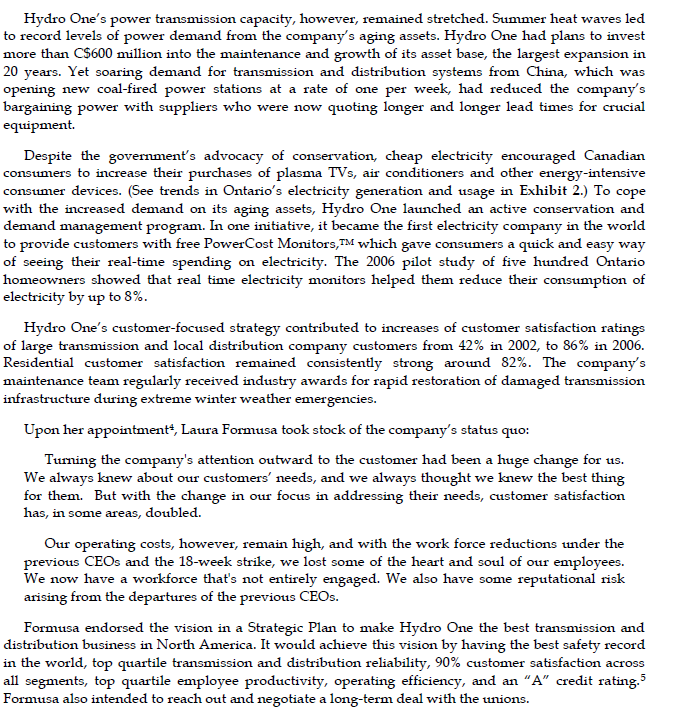 Hydro One's power transmission capacity, however, remained stretched. Summer heat waves led to record levels of power demand from the company's aging assets. Hydro One had plans to invest more than C$600 million into the maintenance and growth of its asset base, the largest expansion in 20 years. Yet soaring demand for transmission and distribution systems from China, which was opening new coal-fired power stations at a rate of one per week, had reduced the company's bargaining power with suppliers who were now quoting longer and longer lead times for crucial equipment.

Despite the government's advocacy of conservation, cheap electricity encouraged Canadian consumers to increase their purchases of plasma TVs, air conditioners and other energy-intensive consumer devices. (See trends in Ontario's electricity generation and usage in Exhibit 2.) To cope with the increased demand on its aging assets, Hydro One launched an active conservation and demand management program. In one initiative, it became the first electricity company in the world to provide customers with free PowerCost Monitors,™ which gave consumers a quick and easy way of seeing their real-time spending on electricity. The 2006 pilot study of five hundred Ontario homeowners showed that real time electricity monitors helped them reduce their consumption of electricity by up to 8%.

Hydro One's customer-focused strategy contributed to increases of customer satisfaction ratings of large transmission and local distribution company customers from 42% in 2002, to 86% in 2006. Residential customer satisfaction remained consistently strong around 82%. The company's maintenance team regularly received industry awards for rapid restoration of damaged transmission infrastructure during extreme winter weather emergencies.

Upon her appointment$^4$, Laura Formusa took stock of the company's status quo:

Turning the company's attention outward to the customer had been a huge change for us. We always knew about our customers' needs, and we always thought we knew the best thing for them. But with the change in our focus in addressing their needs, customer satisfaction has, in some areas, doubled.

Our operating costs, however, remain high, and with the work force reductions under the previous CEOs and the 18-week strike, we lost some of the heart and soul of our employees. We now have a workforce that's not entirely engaged. We also have some reputational risk arising from the departures of the previous CEOs.

Formusa endorsed the vision in a Strategic Plan to make Hydro One the best transmission and distribution business in North America. It would achieve this vision by having the best safety record in the world, top quartile transmission and distribution reliability, 90% customer satisfaction across all segments, top quartile employee productivity, operating efficiency, and an "A" credit rating.$^5$ Formusa also intended to reach out and negotiate a long-term deal with the unions.